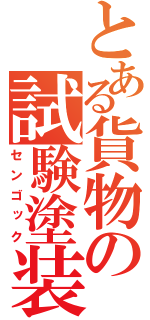 とある貨物の試験塗装
センゴック